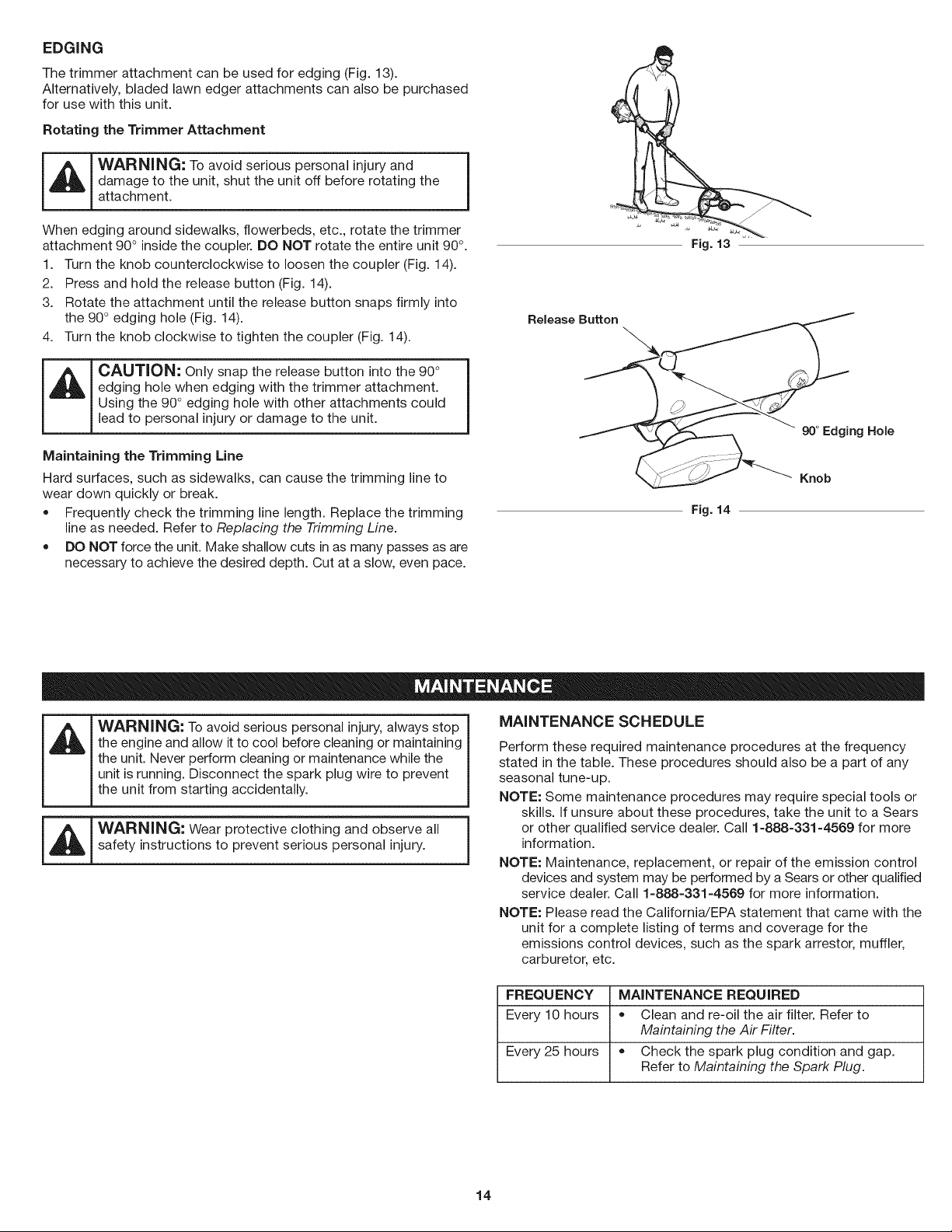 EDGING

The trimmer attachment can be used for edging (Fig. 13). Alternatively, bladed lawn edger attachments can also be purchased for use with this unit.

Rotating the Trimmer Attachment

WARNING: To avoid serious personal injury and damage to the unit, shut the unit off before rotating the attachment.

When edging around sidewalks, flowerbeds, etc., rotate the trimmer attachment 90° inside the coupler. DO NOT rotate the entire unit 90°.

1. Turn the knob counterclockwise to loosen the coupler (Fig. 14).
2. Press and hold the release button (Fig. 14).
3. Rotate the attachment until the release button snaps firmly into the 90° edging hole (Fig. 14).
4. Turn the knob clockwise to tighten the coupler (Fig. 14).

CAUTION: Only snap the release button into the 90° edging hole when edging with the trimmer attachment. Using the 90° edging hole with other attachments could lead to personal injury or damage to the unit.

Maintaining the Trimming Line

Hard surfaces, such as sidewalks, can cause the trimming line to wear down quickly or break.

• Frequently check the trimming line length. Replace the trimming line as needed. Refer to Replacing the Trimming Line.
• DO NOT force the unit. Make shallow cuts in as many passes as are necessary to achieve the desired depth. Cut at a slow, even pace.

Fig. 13

Release Button

90° Edging Hole

Knob

Fig. 14

MAINTENANCE

WARNING: To avoid serious personal injury, always stop the engine and allow it to cool before cleaning or maintaining the unit. Never perform cleaning or maintenance while the unit is running. Disconnect the spark plug wire to prevent the unit from starting accidentally.

WARNING: Wear protective clothing and observe all safety instructions to prevent serious personal injury.

MAINTENANCE SCHEDULE

Perform these required maintenance procedures at the frequency stated in the table. These procedures should also be a part of any seasonal tune-up.

NOTE: Some maintenance procedures may require special tools or skills. If unsure about these procedures, take the unit to a Sears or other qualified service dealer. Call 1-888-331-4569 for more information.

NOTE: Maintenance, replacement, or repair of the emission control devices and system may be performed by a Sears or other qualified service dealer. Call 1-888-331-4569 for more information.

NOTE: Please read the California/EPA statement that came with the unit for a complete listing of terms and coverage for the emissions control devices, such as the spark arrestor, muffler, carburetor, etc.

| FREQUENCY | MAINTENANCE REQUIRED |
|---|---|
| Every 10 hours | • Clean and re-oil the air filter. Refer to Maintaining the Air Filter. |
| Every 25 hours | • Check the spark plug condition and gap. Refer to Maintaining the Spark Plug. |

14